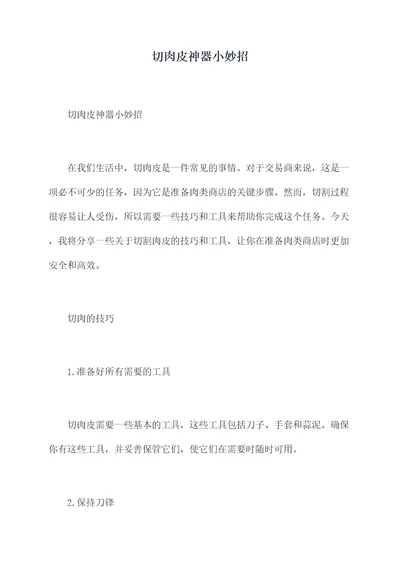 切肉皮神器小妙招

切肉皮神器小妙招

在我们生活中，切肉皮是一件常见的事情。对于交易商来说，这是一项必不可少的任务，因为它是准备肉类商店的关键步骤。然而，切割过程很容易让人受伤，所以需要一些技巧和工具来帮助你完成这个任务。今天，我将分享一些关于切割肉皮的技巧和工具，让你在准备肉类商店时更加安全和高效。

切肉的技巧

1.准备好所有需要的工具

切肉皮需要一些基本的工具，这些工具包括刀子、手套和蒜泥。确保你有这些工具，并妥善保管它们，使它们在需要时随时可用。

2.保持刀锋